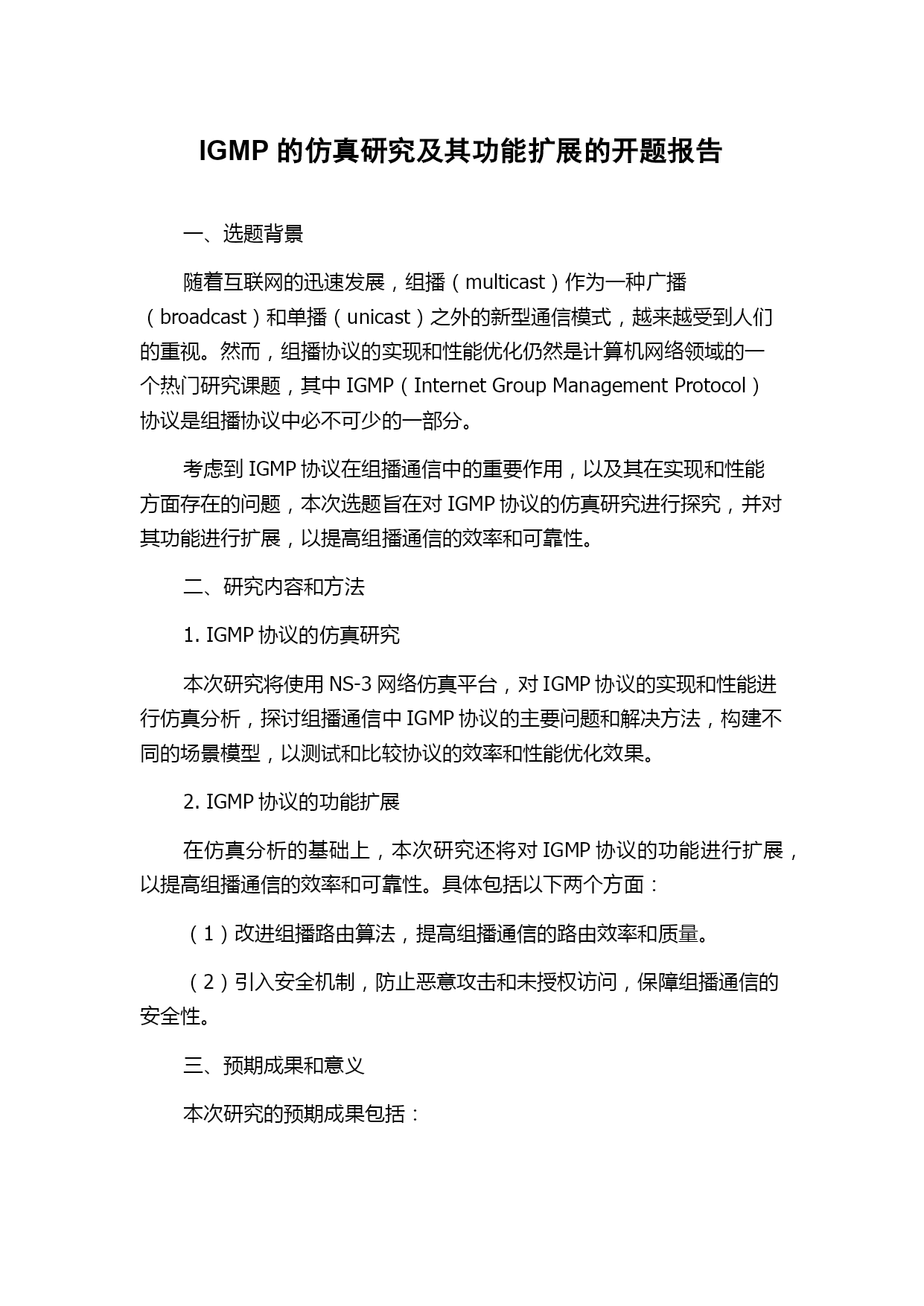 IGMP 的仿真研究及其功能扩展的开题报告

一、选题背景

随着互联网的迅速发展，组播（multicast）作为一种广播（broadcast）和单播（unicast）之外的新型通信模式，越来越受到人们的重视。然而，组播协议的实现和性能优化仍然是计算机网络领域的一个热门研究课题，其中 IGMP（Internet Group Management Protocol）协议是组播协议中必不可少的一部分。

考虑到 IGMP 协议在组播通信中的重要作用，以及其在实现和性能方面存在的问题，本次选题旨在对 IGMP 协议的仿真研究进行探究，并对其功能进行扩展，以提高组播通信的效率和可靠性。

二、研究内容和方法

1. IGMP 协议的仿真研究

本次研究将使用 NS-3 网络仿真平台，对 IGMP 协议的实现和性能进行仿真分析，探讨组播通信中 IGMP 协议的主要问题和解决方法，构建不同的场景模型，以测试和比较协议的效率和性能优化效果。

2. IGMP 协议的功能扩展

在仿真分析的基础上，本次研究还将对 IGMP 协议的功能进行扩展，以提高组播通信的效率和可靠性。具体包括以下两个方面：

（1）改进组播路由算法，提高组播通信的路由效率和质量。

（2）引入安全机制，防止恶意攻击和未授权访问，保障组播通信的安全性。

三、预期成果和意义

本次研究的预期成果包括：